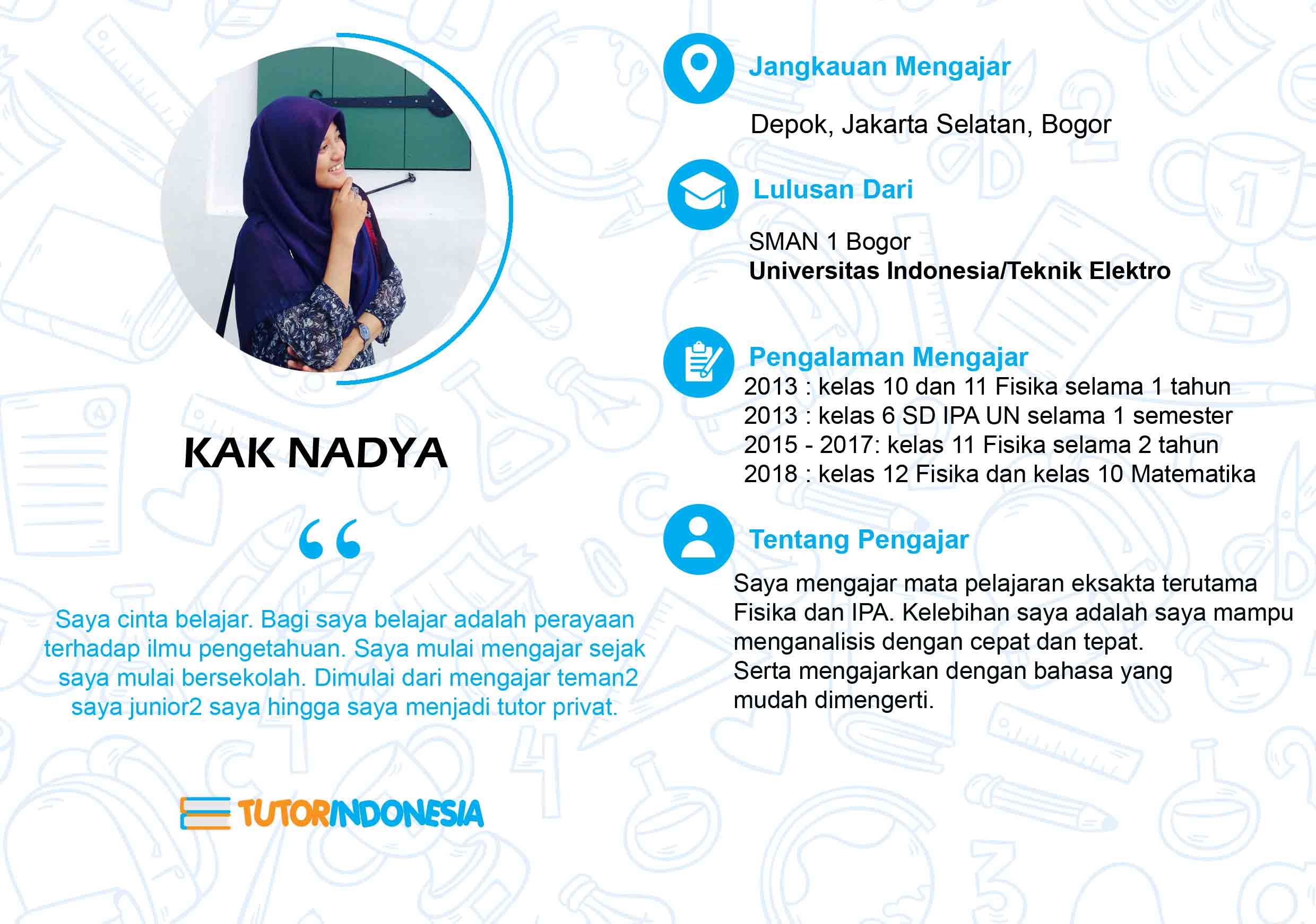 KAK NADYA

“

Saya cinta belajar. Bagi saya belajar adalah perayaan terhadap ilmu pengetahuan. Saya mulai mengajar sejak saya mulai bersekolah. Dimulai dari mengajar teman2 saya junior2 saya hingga saya menjadi tutor privat.

TUTORINDONESIA

Jangkauan Mengajar

Depok, Jakarta Selatan, Bogor

Lulusan Dari

SMAN 1 Bogor
Universitas Indonesia/Teknik Elektro

Pengalaman Mengajar

2013 : kelas 10 dan 11 Fisika selama 1 tahun
2013 : kelas 6 SD IPA UN selama 1 semester
2015 - 2017: kelas 11 Fisika selama 2 tahun
2018 : kelas 12 Fisika dan kelas 10 Matematika

Tentang Pengajar

Saya mengajar mata pelajaran eksakta terutama Fisika dan IPA. Kelebihan saya adalah saya mampu menganalisis dengan cepat dan tepat.
Serta mengajarkan dengan bahasa yang mudah dimengerti.